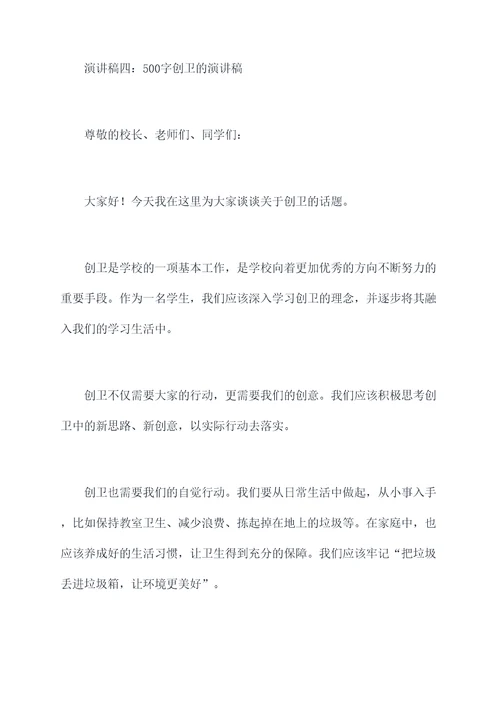 演讲稿四：500字创卫的演讲稿

尊敬的校长、老师们、同学们：

大家好！今天我在这里为大家谈谈关于创卫的话题。

创卫是学校的一项基本工作，是学校向着更加优秀的方向不断努力的重要手段。作为一名学生，我们应该深入学习创卫的理念，并逐步将其融入我们的学习生活中。

创卫不仅需要大家的行动，更需要我们的创意。我们应该积极思考创卫中的新思路、新创意，以实际行动去落实。

创卫也需要我们的自觉行动。我们要从日常生活中做起，从小事入手，比如保持教室卫生、减少浪费、拣起掉在地上的垃圾等。在家庭中，也应该养成好的生活习惯，让卫生得到充分的保障。我们应该牢记“把垃圾丢进垃圾箱，让环境更美好”。